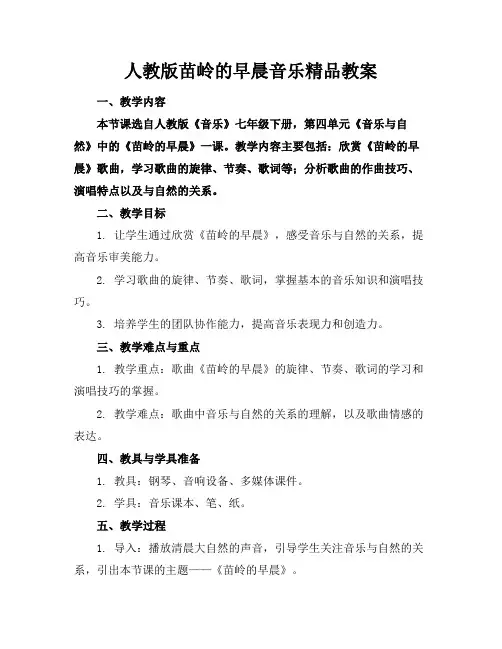 人教版苗岭的早晨音乐精品教案

一、教学内容

本节课选自人教版《音乐》七年级下册，第四单元《音乐与自然》中的《苗岭的早晨》一课。教学内容主要包括：欣赏《苗岭的早晨》歌曲，学习歌曲的旋律、节奏、歌词等；分析歌曲的作曲技巧、演唱特点以及与自然的关系。

二、教学目标

1. 让学生通过欣赏《苗岭的早晨》，感受音乐与自然的关系，提高音乐审美能力。

2. 学习歌曲的旋律、节奏、歌词，掌握基本的音乐知识和演唱技巧。

3. 培养学生的团队协作能力，提高音乐表现力和创造力。

三、教学难点与重点

1. 教学重点：歌曲《苗岭的早晨》的旋律、节奏、歌词的学习和演唱技巧的掌握。

2. 教学难点：歌曲中音乐与自然的关系的理解，以及歌曲情感的表达。

四、教具与学具准备

1. 教具：钢琴、音响设备、多媒体课件。

2. 学具：音乐课本、笔、纸。

五、教学过程

1. 导入：播放清晨大自然的声音，引导学生关注音乐与自然的关系，引出本节课的主题——《苗岭的早晨》。